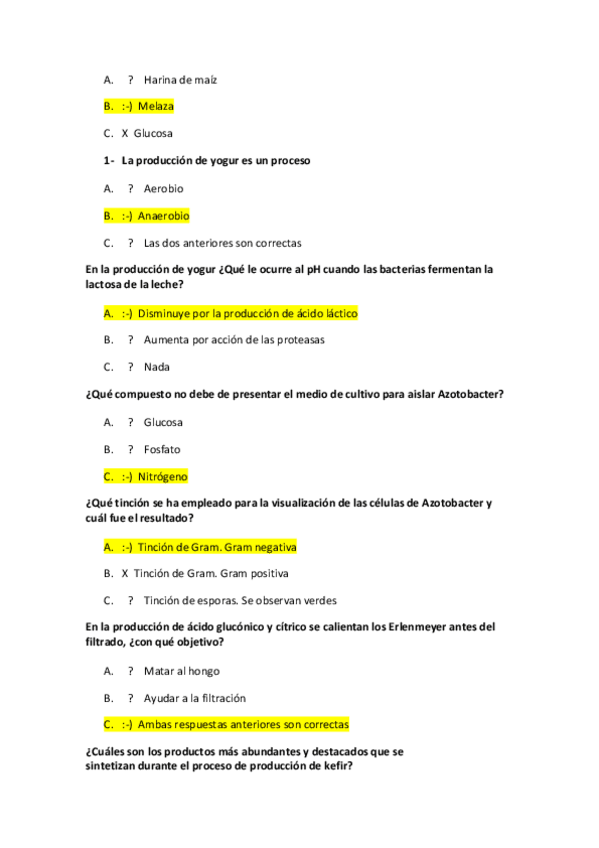 A. ? Harina de maíz

B. :-) Melaza

C. X Glucosa

1 - La producción de yogur es un proceso

A. ? Aerobio

B. :-) Anaerobio

C. ? Las dos anteriores son correctas

En la producción de yogur ¿Qué le ocurre al pH cuando las bacterias fermentan la lactosa de la leche?

A. :-) Disminuye por la producción de ácido láctico

B. ? Aumenta por acción de las proteasas

C. ? Nada

¿Qué compuesto no debe de presentar el medio de cultivo para aislar Azotobacter?

A. ? Glucosa

B. ? Fosfato

C. :-) Nitrógeno

¿Qué tinción se ha empleado para la visualización de las células de Azotobacter y cuál fue el resultado?

A. :-) Tinción de Gram. Gram negativa

B. X Tinción de Gram. Gram positiva

C. ? Tinción de esporas. Se observan verdes

En la producción de ácido glucónico y cítrico se calientan los Erlenmeyer antes del filtrado, ¿con qué objetivo?

A. ? Matar al hongo

B. ? Ayudar a la filtración

C. :-) Ambas respuestas anteriores son correctas

¿Cuáles son los productos más abundantes y destacados que se sintetizan durante el proceso de producción de kefir?